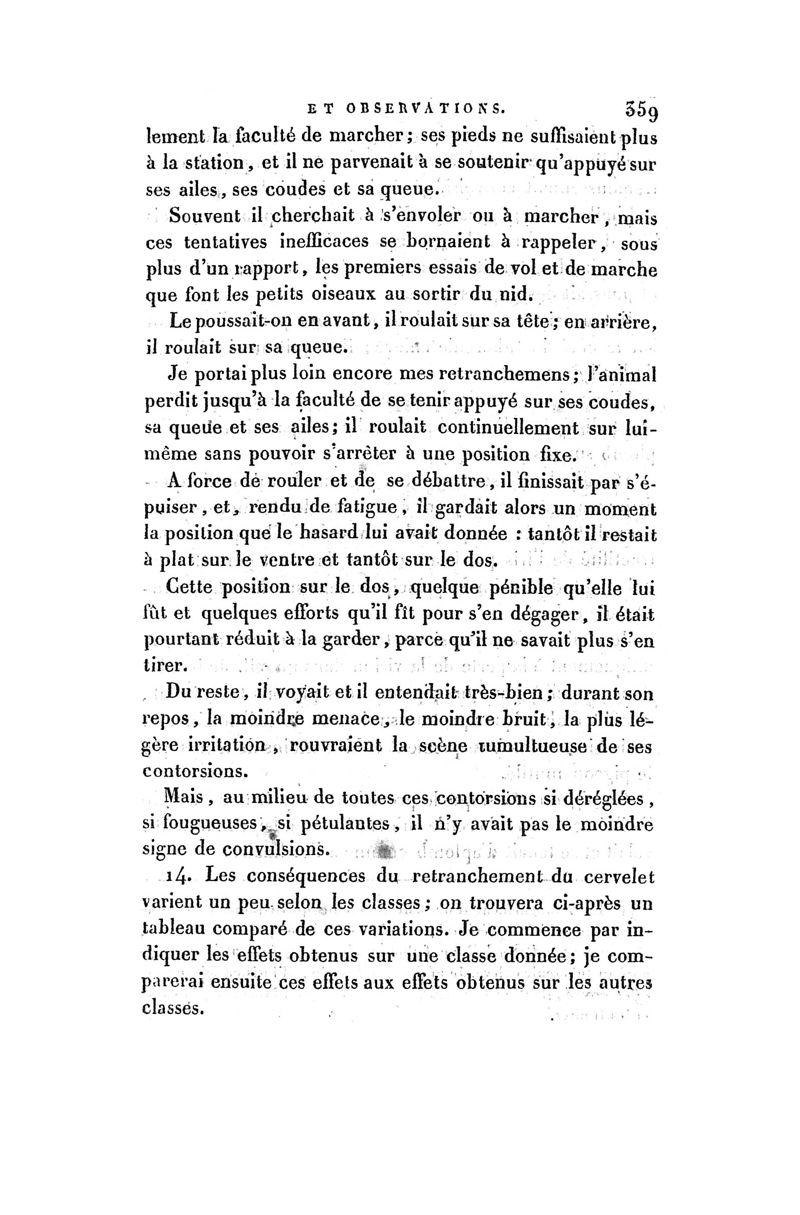 ET OBSERVATIONS. 359

lement la faculté de marcher; ses pieds ne suffisaient plus à la station, et il ne parvenait à se soutenir qu'appuyé sur ses ailes, ses coudes et sa queue.

Souvent il cherchait à s'envoler ou à marcher, mais ces tentatives inefficaces se bornaient à rappeler, sous plus d'un rapport, les premiers essais de vol et de marche que font les petits oiseaux au sortir du nid.

Le poussait-on en avant, il roulait sur sa tête; en arrière, il roulait sur sa queue.

Je portai plus loin encore mes retranchemens; l'animal perdit jusqu'à la faculté de se tenir appuyé sur ses coudes, sa queue et ses ailes; il roulait continuellement sur lui-même sans pouvoir s'arrêter à une position fixe.

A force de rouler et de se débattre, il finissait par s'épuiser, et, rendu de fatigue, il gardait alors un moment la position que le hasard lui avait donnée : tantôt il restait à plat sur le ventre et tantôt sur le dos.

Cette position sur le dos, quelque pénible qu'elle lui fût et quelques efforts qu'il fît pour s'en dégager, il était pourtant réduit à la garder, parce qu'il ne savait plus s'en tirer.

Du reste, il voyait et il entendait très-bien; durant son repos, la moindre menace, le moindre bruit, la plus légère irritation, rouvraient la scène tumultueuse de ses contorsions.

Mais, au milieu de toutes ces contorsions si déréglées, si fougueuses, si pétulantes, il n'y avait pas le moindre signe de convulsions.

14. Les conséquences du retranchement du cervelet varient un peu selon les classes; on trouvera ci-après un tableau comparé de ces variations. Je commence par indiquer les effets obtenus sur une classe donnée; je comparerai ensuite ces effets aux effets obtenus sur les autres classes.